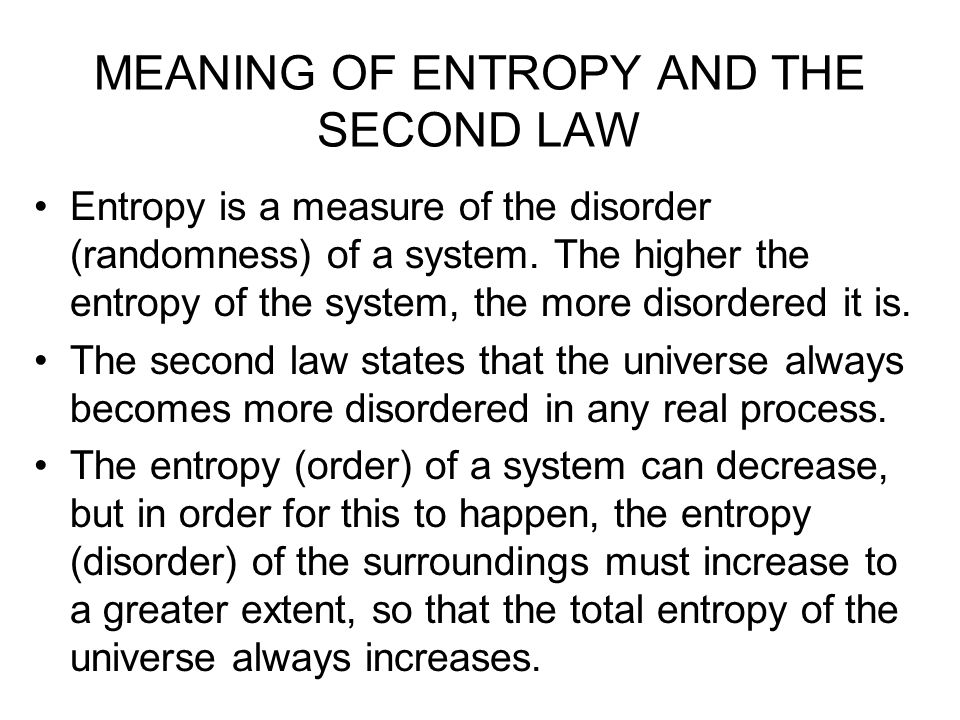 MEANING OF ENTROPY AND THE SECOND LAW

• Entropy is a measure of the disorder (randomness) of a system. The higher the entropy of the system, the more disordered it is.

• The second law states that the universe always becomes more disordered in any real process.

• The entropy (order) of a system can decrease, but in order for this to happen, the entropy (disorder) of the surroundings must increase to a greater extent, so that the total entropy of the universe always increases.